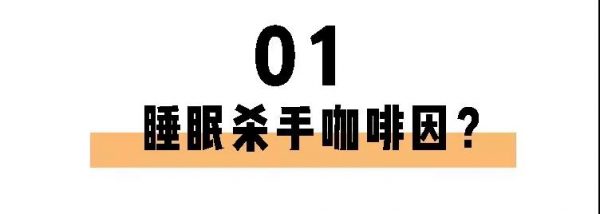 01

睡眠杀手咖啡因？